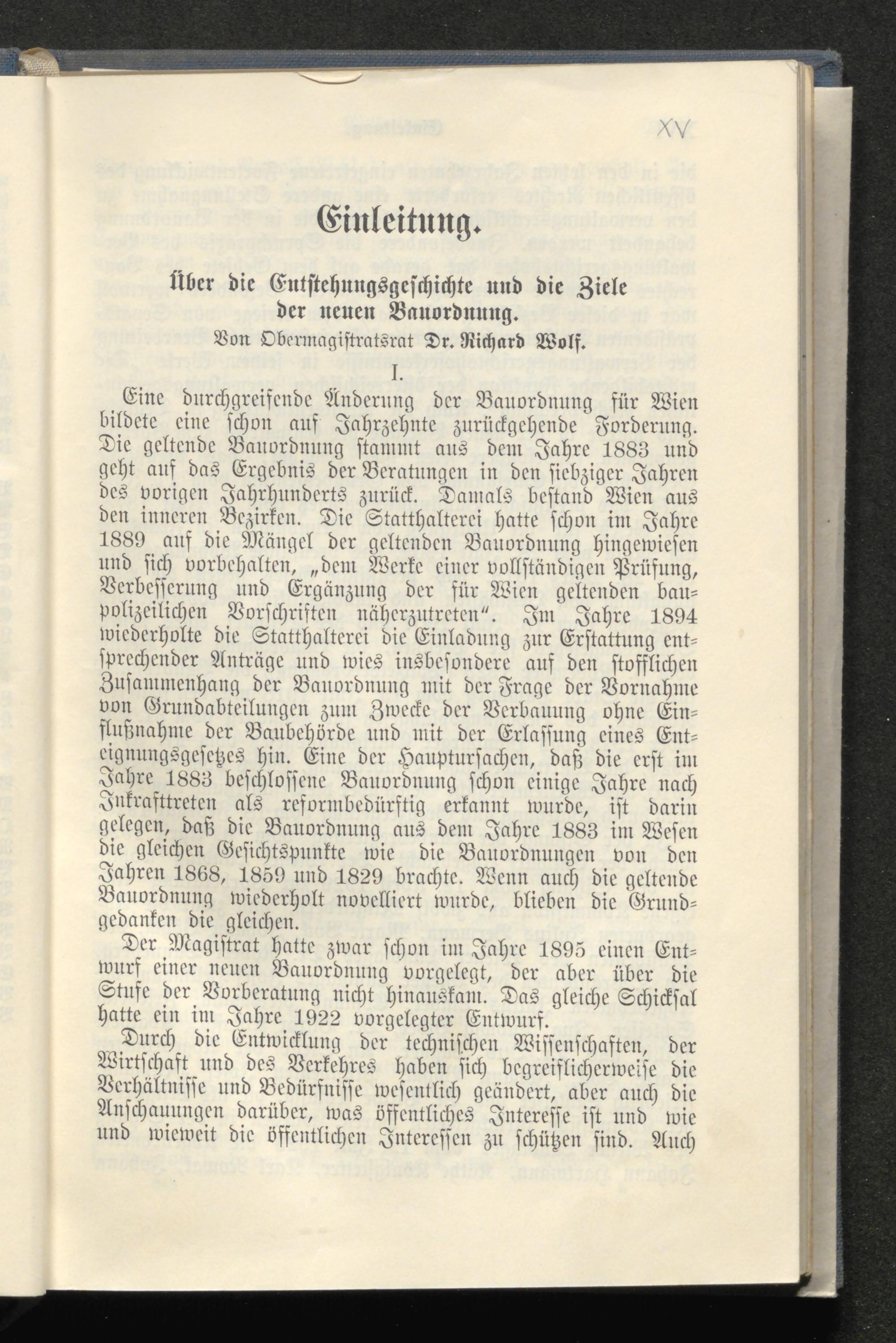 XV

Einleitung.

Über die Entstehungsgeschichte und die Ziele der neuen Bauordnung.

Von Obermagistratsrat Dr. Richard Wolf.

I.

Eine durchgreifende Änderung der Bauordnung für Wien bildete eine schon auf Jahrzehnte zurückgehende Forderung. Die geltende Bauordnung stammt aus dem Jahre 1883 und geht auf das Ergebnis der Beratungen in den siebziger Jahren des vorigen Jahrhunderts zurück. Damals bestand Wien aus den inneren Bezirken. Die Statthalterei hatte schon im Jahre 1889 auf die Mängel der geltenden Bauordnung hingewiesen und sich vorbehalten, „dem Werke einer vollständigen Prüfung, Verbesserung und Ergänzung der für Wien geltenden baupolizeilichen Vorschriften näherzutreten“. Im Jahre 1894 wiederholte die Statthalterei die Einladung zur Erstattung entsprechender Anträge und wies insbesondere auf den stofflichen Zusammenhang der Bauordnung mit der Frage der Vornahme von Grundabteilungen zum Zwecke der Verbauung ohne Einflußnahme der Baubehörde und mit der Erlassung eines Enteignungsgesetzes hin. Eine der Hauptursachen, daß die erst im Jahre 1883 beschlossene Bauordnung schon einige Jahre nach Inkrafttreten als reformbedürftig erkannt wurde, ist darin gelegen, daß die Bauordnung aus dem Jahre 1883 im Wesen die gleichen Gesichtspunkte wie die Bauordnungen von den Jahren 1868, 1859 und 1829 brachte. Wenn auch die geltende Bauordnung wiederholt novelliert wurde, blieben die Grundgedanken die gleichen.

Der Magistrat hatte zwar schon im Jahre 1895 einen Entwurf einer neuen Bauordnung vorgelegt, der aber über die Stufe der Vorberatung nicht hinauskam. Das gleiche Schicksal hatte ein im Jahre 1922 vorgelegter Entwurf.

Durch die Entwicklung der technischen Wissenschaften, der Wirtschaft und des Verkehres haben sich begreiflicherweise die Verhältnisse und Bedürfnisse wesentlich geändert, aber auch die Anschauungen darüber, was öffentliches Interesse ist und wie und wieweit die öffentlichen Interessen zu schützen sind. Auch